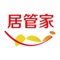 居管家